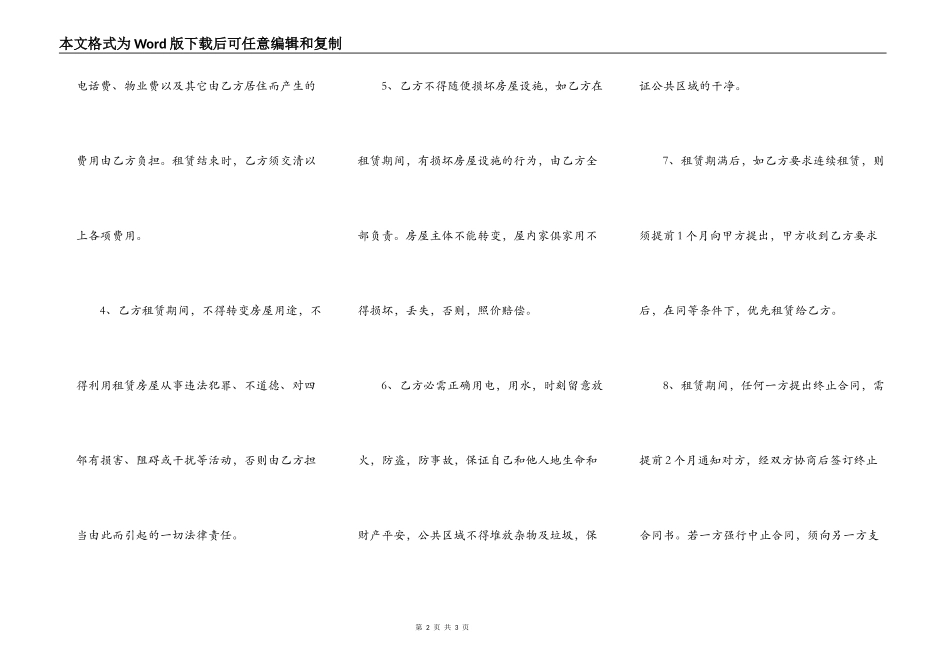 本文格式为Word版下载后可任意编辑和复制

电话费、物业费以及其它由乙方居住而产生的费用由乙方负担。租赁结束时，乙方须交清以上各项费用。

4、乙方租赁期间，不得转变房屋用途，不得利用租赁房屋从事违法犯罪、不道德、对四邻有损害、阻碍或干扰等活动，否则由乙方担当由此而引起的一切法律责任。

5、乙方不得随便损坏房屋设施，如乙方在租赁期间，有损坏房屋设施的行为，由乙方全部负责。房屋主体不能转变，屋内家俱家用不得损坏，丢失，否则，照价赔偿。

6、乙方必需正确用电，用水，时刻留意放火，防盗，防事故，保证自己和他人地生命和财产平安，公共区域不得堆放杂物及垃圾，保证公共区域的干净。

7、租赁期满后，如乙方要求连续租赁，则须提前1个月向甲方提出，甲方收到乙方要求后，在同等条件下，优先租赁给乙方。

8、租赁期间，任何一方提出终止合同，需提前2个月通知对方，经双方协商后签订终止合同书。若一方强行中止合同，须向另一方支

第 2 页 共 3 页